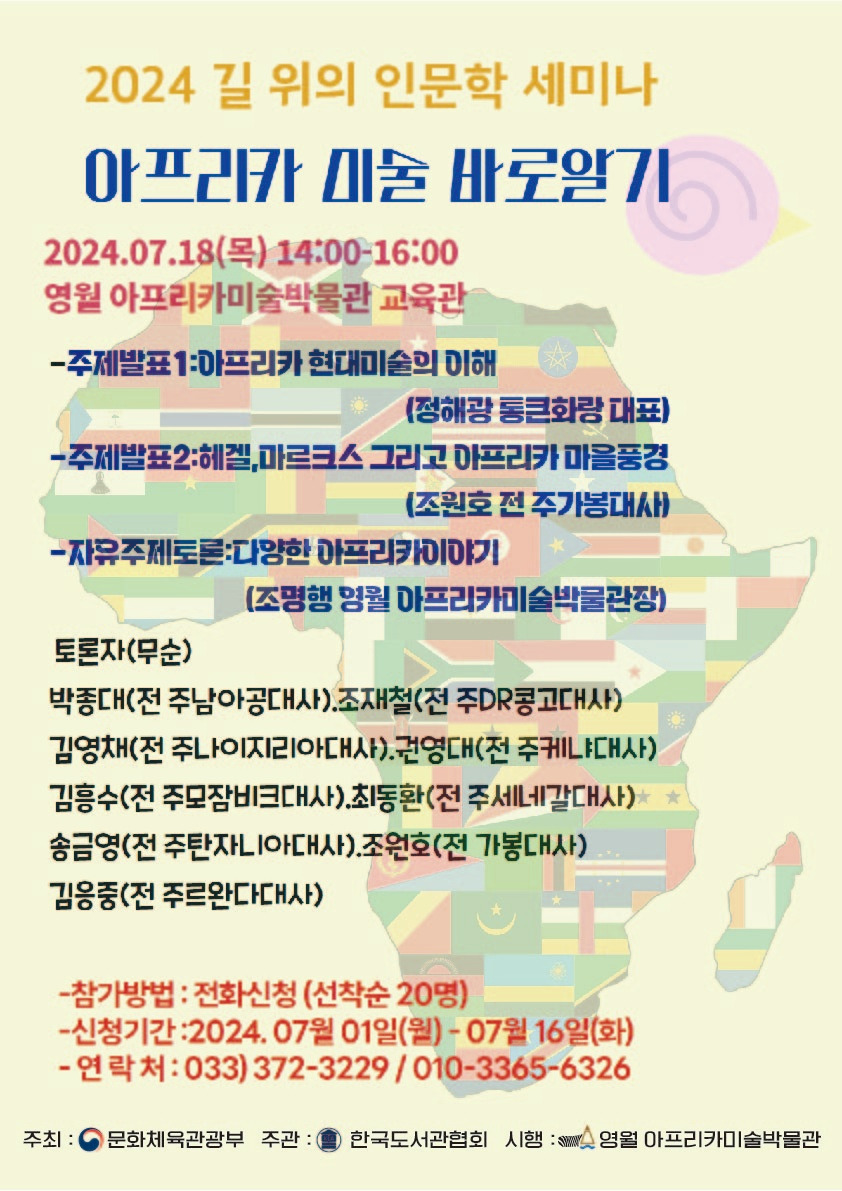 2024 길 위의 인문학 세미나

아프리카 미술 바로알기

2024.07.18(목) 14:00-16:00
영월 아프리카미술박물관 교육관

-주제발표1:아프리카 현대미술의 이해
(정해광 통큰화랑 대표)
-주제발표2:헤겔,마르크스 그리고 아프리카 마을풍경
(조원호 전 주가봉대사)
-자유주제토론:다양한 아프리카이야기
(조명행 영월 아프리카미술박물관장)

토론자(무순)
박종대(전 주남아공대사).조재철(전 주DR콩고대사)
김영채(전 주나이지리아대사).권영대(전 주케냐대사)
김흥수(전 주모잠비크대사).최동환(전 주세네갈대사)
송금영(전 주탄자니아대사).조원호(전 가봉대사)
김응중(전 주르완다대사)

-참가방법 : 전화신청 (선착순 20명)
-신청기간 :2024. 07월 01일(월) - 07월 16일(화)
- 연 락 처 : 033) 372-3229 / 010-3365-6326

주최 : 문화체육관광부 주관 : 한국도서관협회 시행 : 영월 아프리카미술박물관